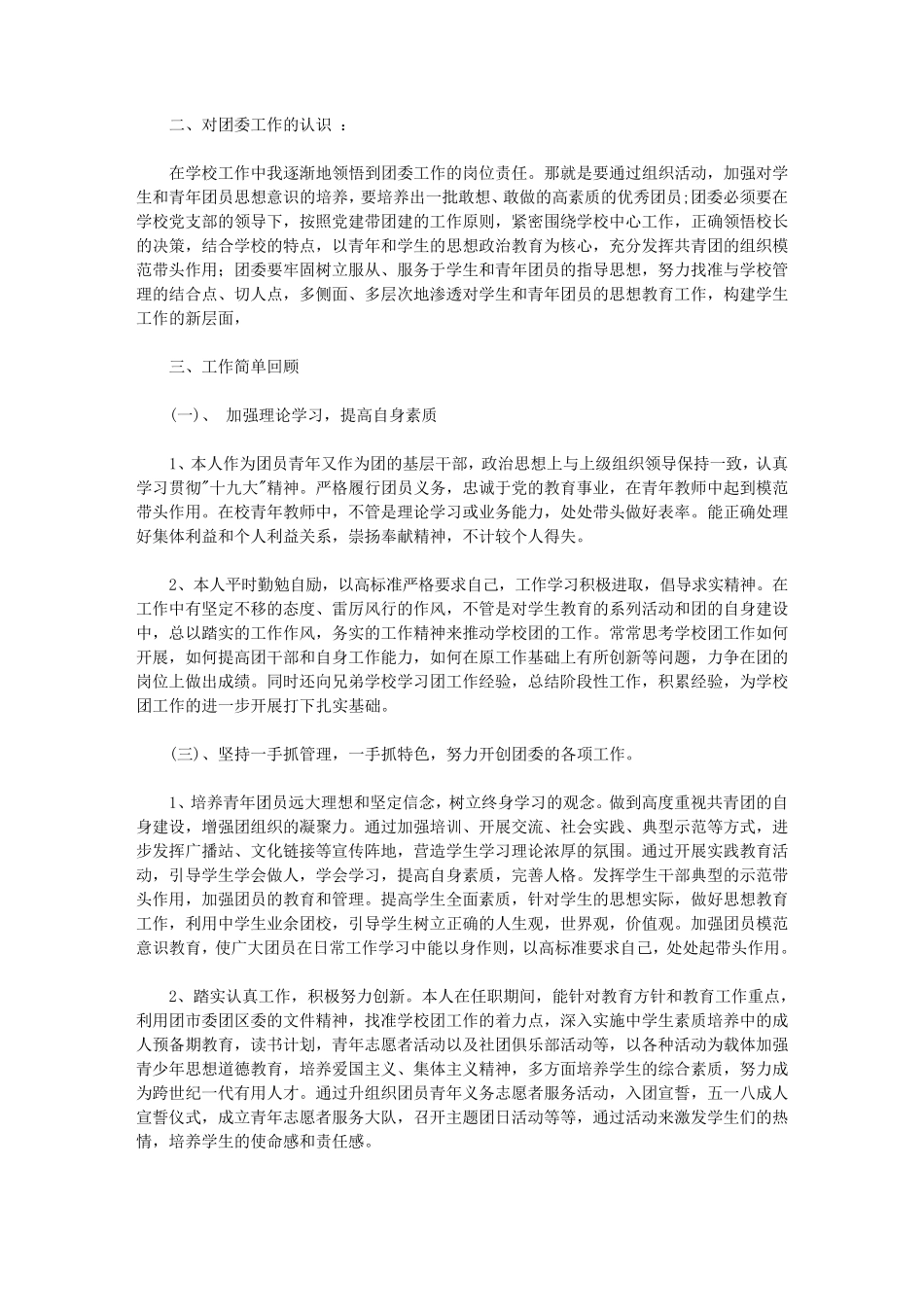 二、对团委工作的认识 ：

在学校工作中我逐渐地领悟到团委工作的岗位责任。那就是要通过组织活动，加强对学生和青年团员思想意识的培养，要培养出一批敢想、敢做的高素质的优秀团员;团委必须要在学校党支部的领导下，按照党建带团建的工作原则，紧密围绕学校中心工作，正确领悟校长的决策，结合学校的特点，以青年和学生的思想政治教育为核心，充分发挥共青团的组织模范带头作用；团委要牢固树立服从、服务于学生和青年团员的指导思想，努力找准与学校管理的结合点、切人点，多侧面、多层次地渗透对学生和青年团员的思想教育工作，构建学生工作的新层面，

三、工作简单回顾

(一)、 加强理论学习，提高自身素质

1、本人作为团员青年又作为团的基层干部，政治思想上与上级组织领导保持一致，认真学习贯彻"十九大"精神。严格履行团员义务，忠诚于党的教育事业，在青年教师中起到模范带头作用。在校青年教师中，不管是理论学习或业务能力，处处带头做好表率。能正确处理好集体利益和个人利益关系，崇扬奉献精神，不计较个人得失。

2、本人平时勤勉自励，以高标准严格要求自己，工作学习积极进取，倡导求实精神。在工作中有坚定不移的态度、雷厉风行的作风，不管是对学生教育的系列活动和团的自身建设中，总以踏实的工作作风，务实的工作精神来推动学校团的工作。常常思考学校团工作如何开展，如何提高团干部和自身工作能力，如何在原工作基础上有所创新等问题，力争在团的岗位上做出成绩。同时还向兄弟学校学习团工作经验，总结阶段性工作，积累经验，为学校团工作的进一步开展打下扎实基础。

(三)、坚持一手抓管理，一手抓特色，努力开创团委的各项工作。

1、培养青年团员远大理想和坚定信念，树立终身学习的观念。做到高度重视共青团的自身建设，增强团组织的凝聚力。通过加强培训、开展交流、社会实践、典型示范等方式，进步发挥广播站、文化链接等宣传阵地，营造学生学习理论浓厚的氛围。通过开展实践教育活动，引导学生学会做人，学会学习，提高自身素质，完善人格。发挥学生干部典型的示范带头作用，加强团员的教育和管理。提高学生全面素质，针对学生的思想实际，做好思想教育工作，利用中学生业余团校，引导学生树立正确的人生观，世界观，价值观。加强团员模范意识教育，使广大团员在日常工作学习中能以身作则，以高标准要求自己，处处起带头作用。

2、踏实认真工作，积极努力创新。本人在任职期间，能针对教育方针和教育工作重点，利用团市委团区委的文件精神，找准学校团工作的着力点，深入实施中学生素质培养中的成人预备期教育，读书计划，青年志愿者活动以及社团俱乐部活动等，以各种活动为载体加强青少年思想道德教育，培养爱国主义、集体主义精神，多方面培养学生的综合素质，努力成为跨世纪一代有用人才。通过升组织团员青年义务志愿者服务活动，入团宣誓，五一八成人宣誓仪式，成立青年志愿者服务大队，召开主题团日活动等等，通过活动来激发学生们的热情，培养学生的使命感和责任感。